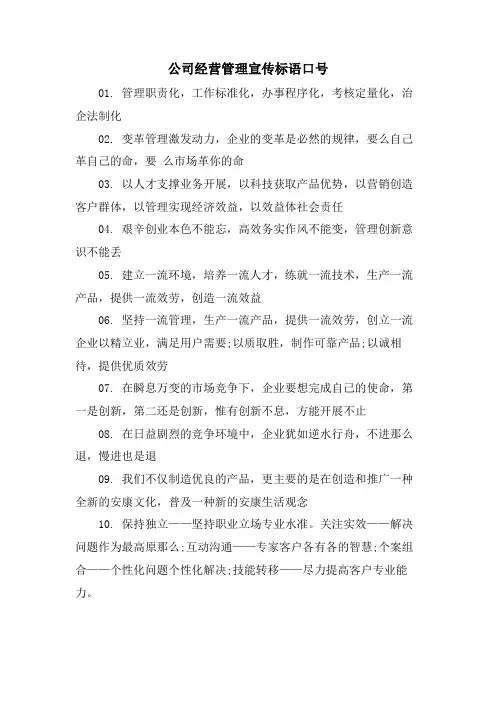 公司经营管理宣传标语口号

01. 管理职责化，工作标准化，办事程序化，考核定量化，治企法制化

02. 变革管理激发动力，企业的变革是必然的规律，要么自己革自己的命，要 么市场革你的命

03. 以人才支撑业务开展，以科技获取产品优势，以营销创造客户群体，以管理实现经济效益，以效益体社会责任

04. 艰辛创业本色不能忘，高效务实作风不能变，管理创新意识不能丢

05. 建立一流环境，培养一流人才，练就一流技术，生产一流产品，提供一流效劳，创造一流效益

06. 坚持一流管理，生产一流产品，提供一流效劳，创立一流企业以精立业，满足用户需要;以质取胜，制作可靠产品;以诚相待，提供优质效劳

07. 在瞬息万变的市场竞争下，企业要想完成自己的使命，第一是创新，第二还是创新，惟有创新不息，方能开展不止

08. 在日益剧烈的竞争环境中，企业犹如逆水行舟，不进那么退，慢进也是退

09. 我们不仅制造优良的产品，更主要的是在创造和推广一种全新的安康文化，普及一种新的安康生活观念

10. 保持独立——坚持职业立场专业水准。关注实效——解决问题作为最高原那么;互动沟通——专家客户各有各的智慧;个案组合——个性化问题个性化解决;技能转移——尽力提高客户专业能力。